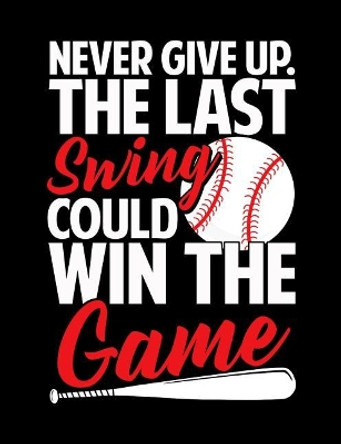 NEVER GIVE UP.
THE LAST
Swing
COULD
WIN THE
Game